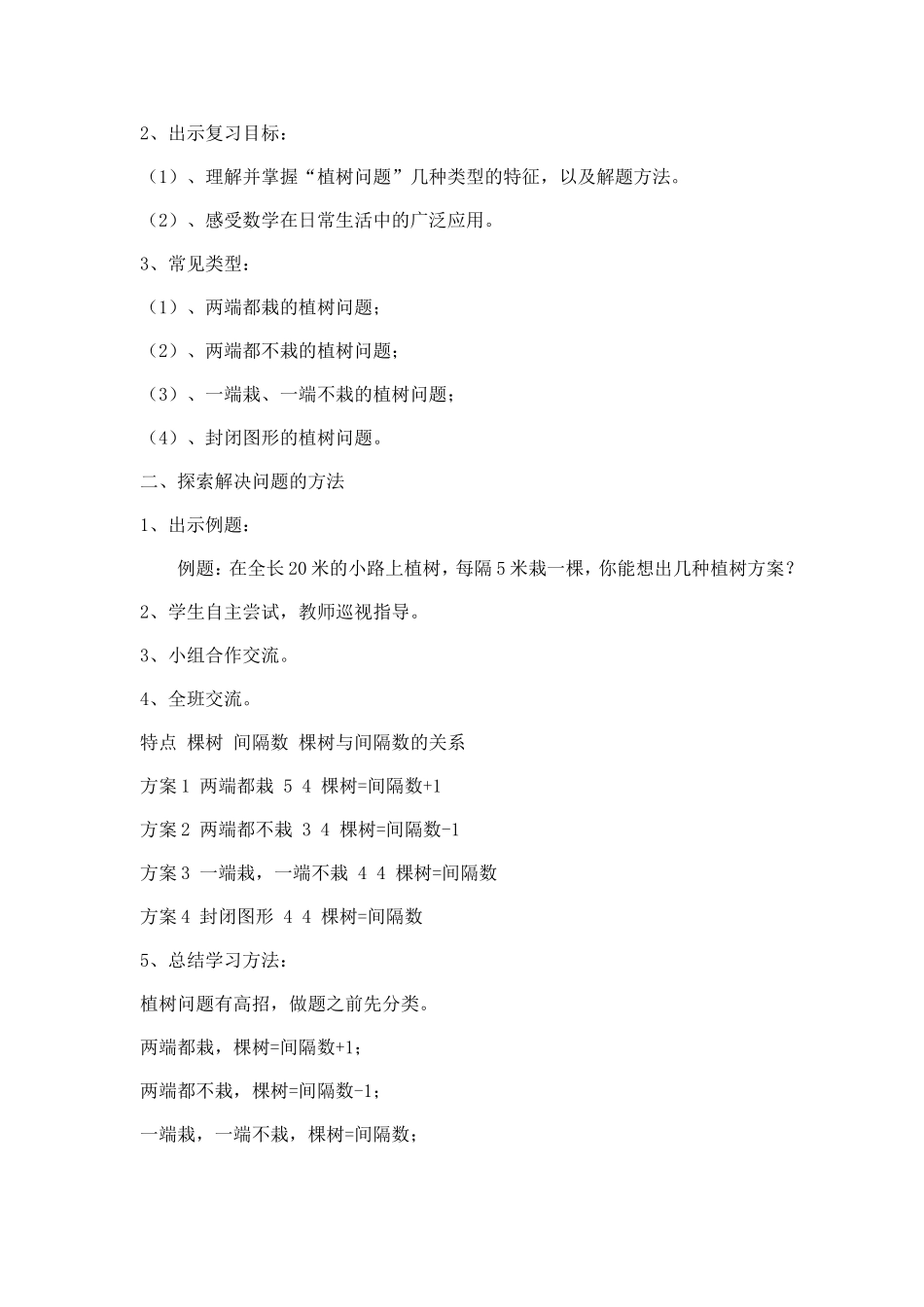 2、出示复习目标：

（1）、理解并掌握“植树问题”几种类型的特征，以及解题方法。

（2）、感受数学在日常生活中的广泛应用。

3、常见类型：

（1）、两端都栽的植树问题；

（2）、两端都不栽的植树问题；

（3）、一端栽、一端不栽的植树问题；

（4）、封闭图形的植树问题。

二、探索解决问题的方法

1、出示例题：

例题：在全长20米的小路上植树，每隔5米栽一棵，你能想出几种植树方案？

2、学生自主尝试，教师巡视指导。

3、小组合作交流。

4、全班交流。

特点 棵树 间隔数 棵树与间隔数的关系

方案1 两端都栽 5 4 棵树=间隔数+1

方案2 两端都不栽 3 4 棵树=间隔数-1

方案3 一端栽，一端不栽 4 4 棵树=间隔数

方案4 封闭图形 4 4 棵树=间隔数

5、总结学习方法：

植树问题有高招，做题之前先分类。

两端都栽，棵树=间隔数+1；

两端都不栽，棵树=间隔数-1；

一端栽，一端不栽，棵树=间隔数；